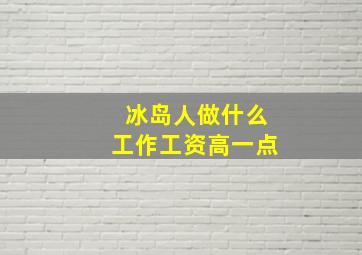 冰岛人做什么
工作工资高一点